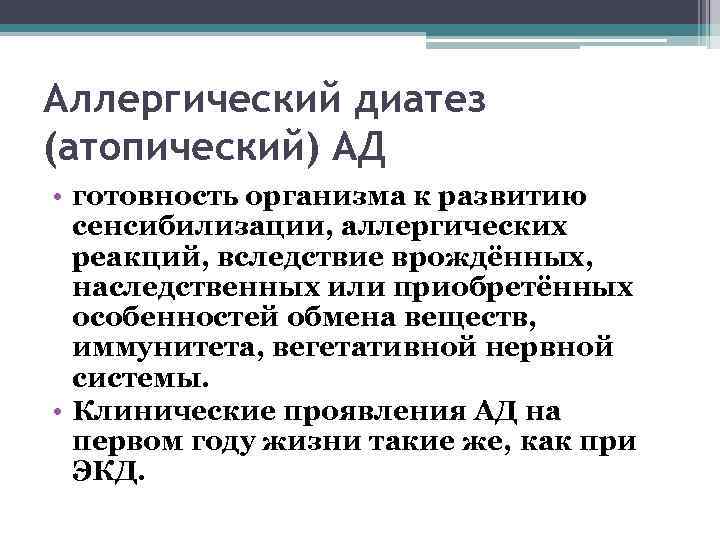 Аллергический диатез (атопический) АД

• готовность организма к развитию сенсибилизации, аллергических реакций, вследствие врождённых, наследственных или приобретённых особенностей обмена веществ, иммунитета, вегетативной нервной системы.
• Клинические проявления АД на первом году жизни такие же, как при ЭКД.